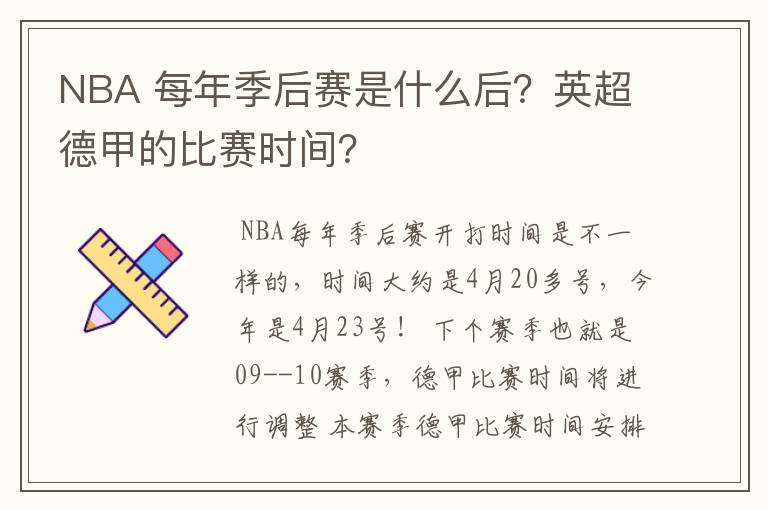 NBA 每年季后赛是什么后？英超德甲的比赛时间？

NBA每年季后赛开打时间是不一样的，时间大约是4月20多号，今年是4月23号！ 下个赛季也就是09--10赛季，德甲比赛时间将进行调整 本赛季德甲比赛时间安排